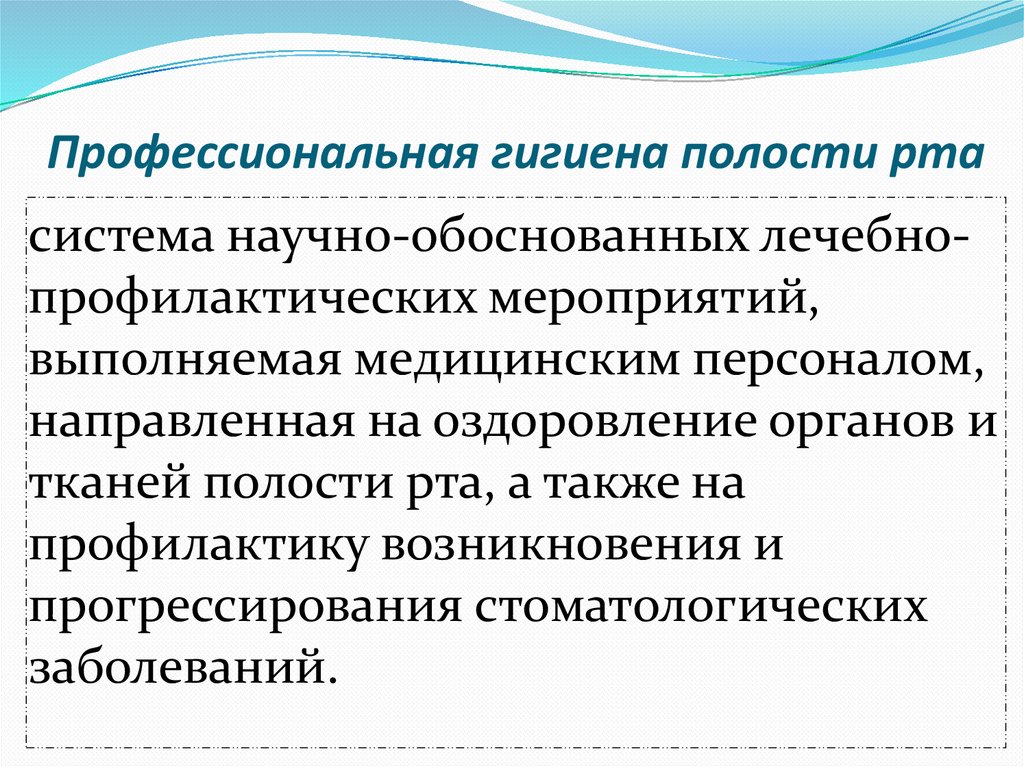 Профессиональная гигиена полости рта

система научно-обоснованных лечебно-профилактических мероприятий, выполняемая медицинским персоналом, направленная на оздоровление органов и тканей полости рта, а также на профилактику возникновения и прогрессирования стоматологических заболеваний.